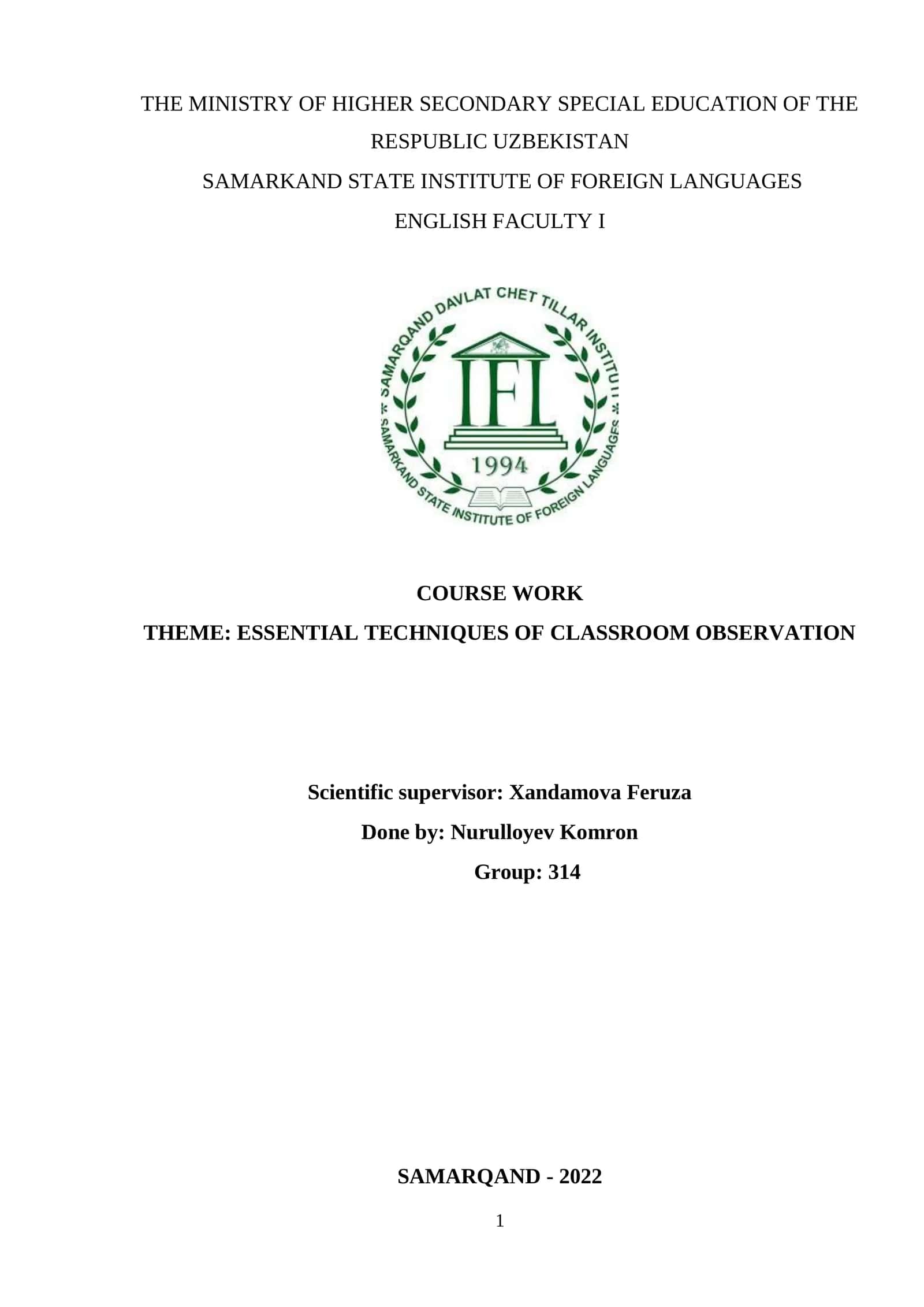 THE MINISTRY OF HIGHER SECONDARY SPECIAL EDUCATION OF THE RESPUBLIC UZBEKISTAN

SAMARKAND STATE INSTITUTE OF FOREIGN LANGUAGES

ENGLISH FACULTY I

SAMARQAND DAVLAT CHET TILLAR INSTITUTI

IFL

1994

SAMARKAND STATE INSTITUTE OF FOREIGN LANGUAGES

COURSE WORK

THEME: ESSENTIAL TECHNIQUES OF CLASSROOM OBSERVATION

Scientific supervisor: Xandamova Feruza

Done by: Nurulloyev Komron

Group: 314

SAMARQAND - 2022

1